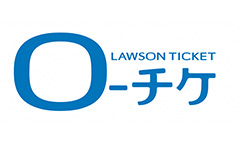 LAWSON TICKET
ローチケ